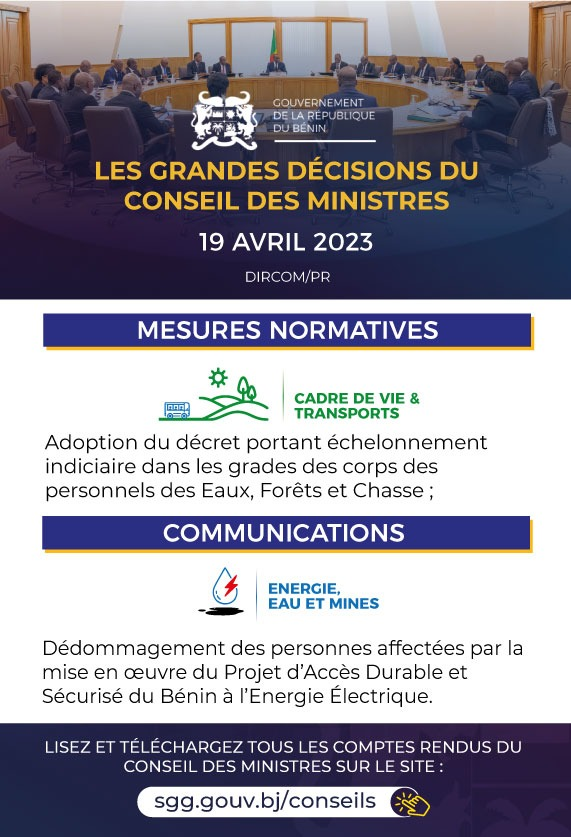 GOUVERNEMENT DE LA RÉPUBLIQUE DU BÉNIN

LES GRANDES DÉCISIONS DU CONSEIL DES MINISTRES

19 AVRIL 2023

DIRCOM/PR

MESURES NORMATIVES

CADRE DE VIE & TRANSPORTS

Adoption du décret portant échelonnement indiciaire dans les grades des corps des personnels des Eaux, Forêts et Chasse ;

COMMUNICATIONS

ENERGIE, EAU ET MINES

Dédommagement des personnes affectées par la mise en œuvre du Projet d'Accès Durable et Sécurisé du Bénin à l'Energie Électrique.

LISEZ ET TÉLÉCHARGEZ TOUS LES COMPTES RENDUS DU CONSEIL DES MINISTRES SUR LE SITE :

sgg.gouv.bj/conseils